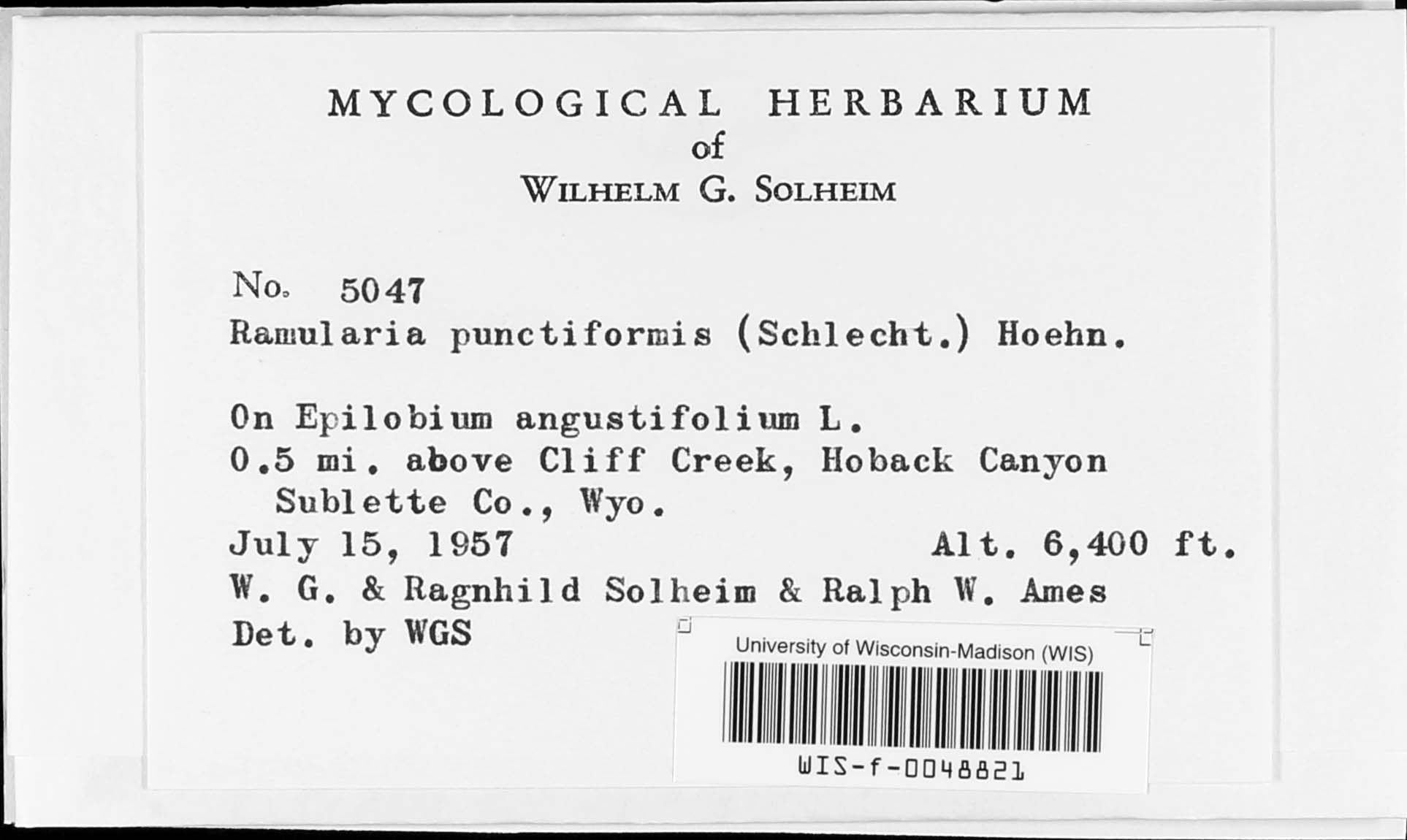 MYCOLOGICAL HERBARIUM
of
WILHELM G. SOLHEIM

No. 5047
Ramularia punctiformis (Schlecht.) Hoehn.

On Epilobium angustifolium L.
0.5 mi. above Cliff Creek, Hoback Canyon
Sublette Co., Wyo.
July 15, 1957 Alt. 6,400 ft.
W. G. & Ragnhild Solheim & Ralph W. Ames
Det. by WGS

University of Wisconsin-Madison (WIS)
WIS-f-0048821